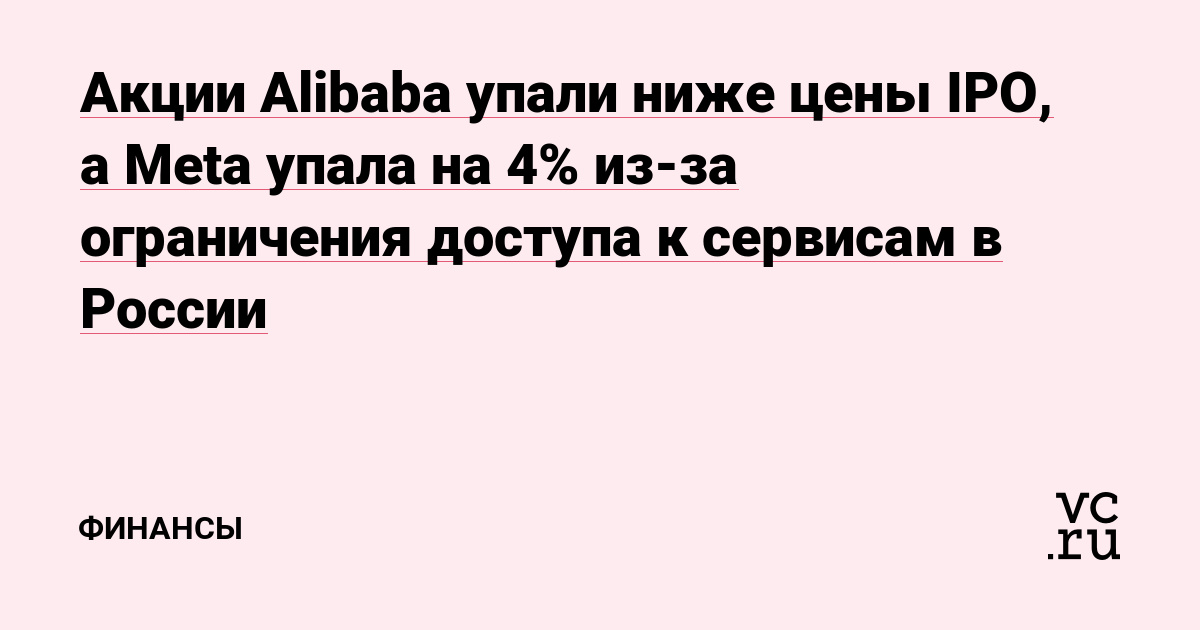 Акции Alibaba упали ниже цены IPO, а Meta упала на 4% из-за ограничения доступа к сервисам в России

ФИНАНСЫ

vc.ru